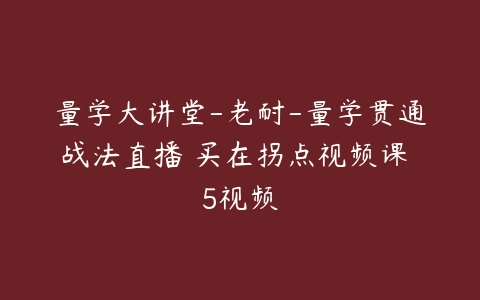 量学大讲堂-老耐-量学贯通战法直播 买在拐点视频课 5视频